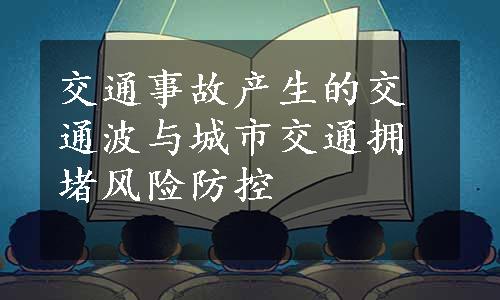 交通事故产生的交通波与城市交通拥堵风险防控